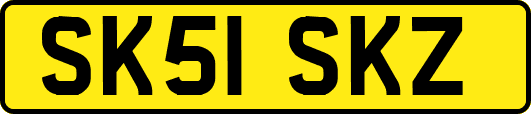 SK51 SKZ